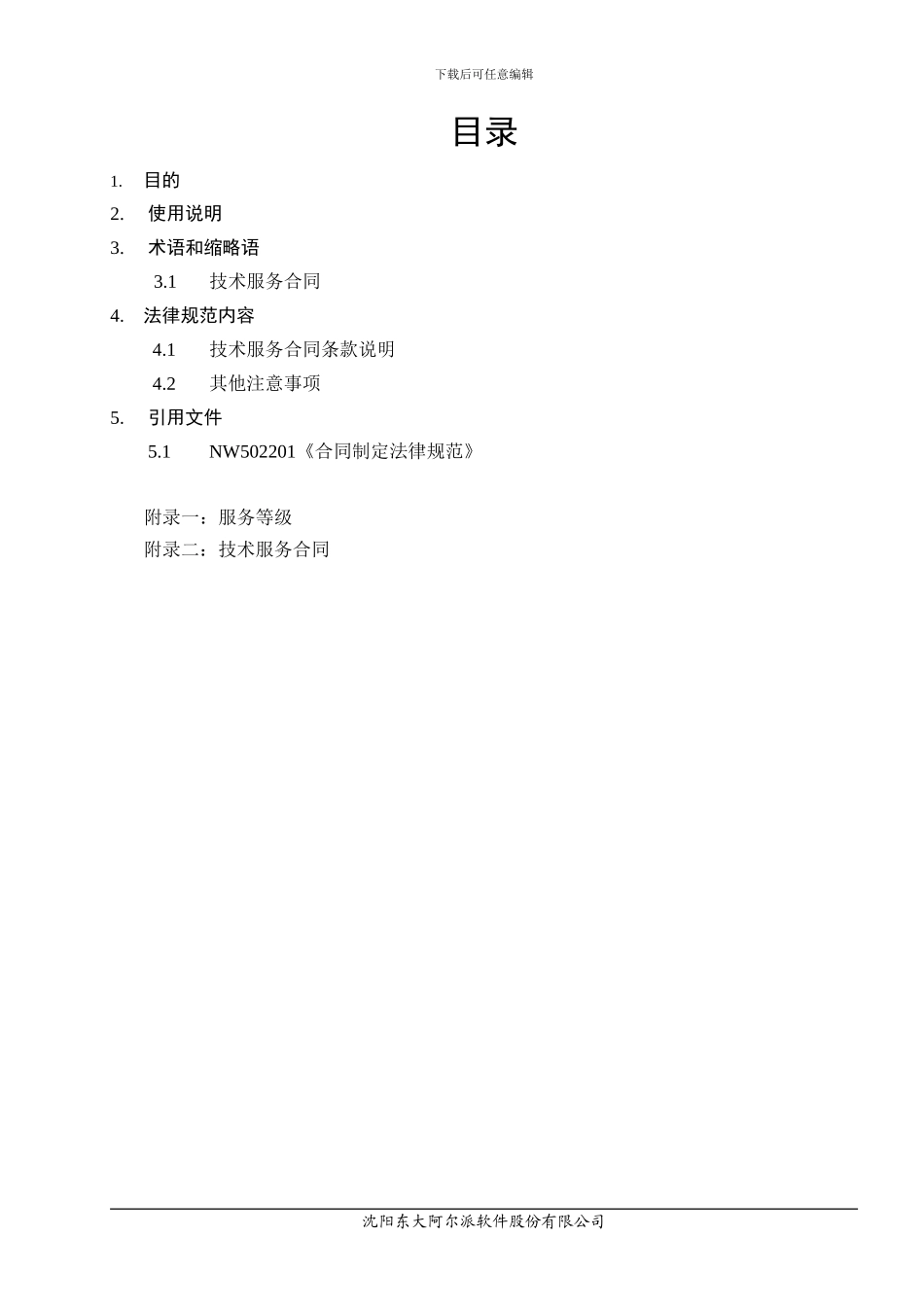 下载后可任意编辑

目录

1. 目的

2. 使用说明

3. 术语和缩略语

3.1 技术服务合同

4. 法律规范内容

4.1 技术服务合同条款说明

4.2 其他注意事项

5. 引用文件

5.1 NW502201《合同制定法律规范》

附录一：服务等级

附录二：技术服务合同

沈阳东大阿尔派软件股份有限公司